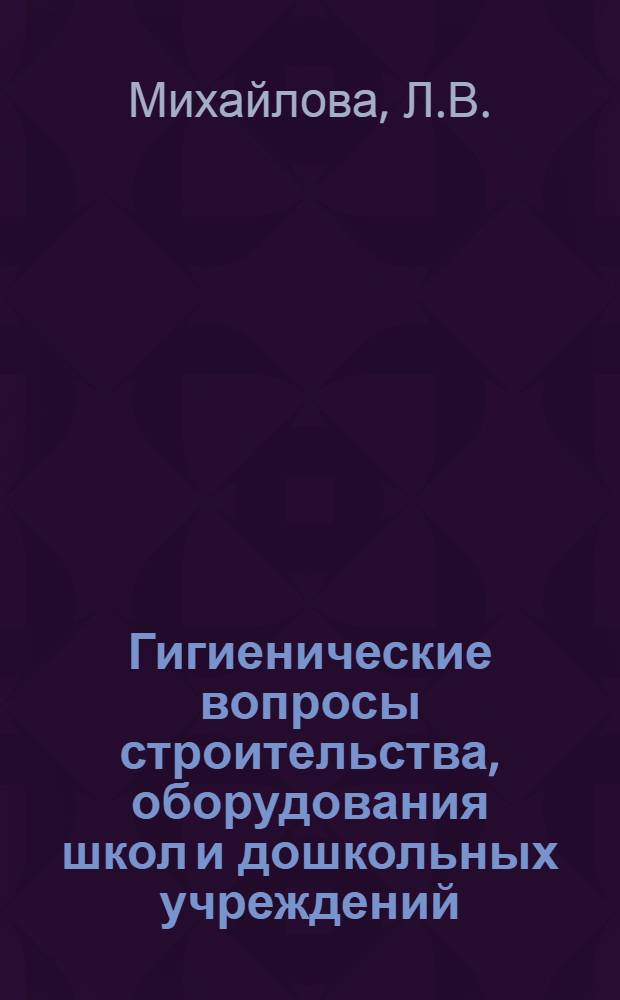 Михайлова, Л.В.

Гигиенические вопросы строительства, оборудования школ и дошкольных учреждений